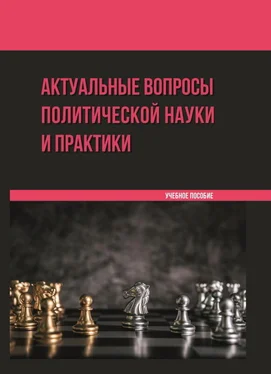 АКТУАЛЬНЫЕ ВОПРОСЫ ПОЛИТИЧЕСКОЙ НАУКИ И ПРАКТИКИ

УЧЕБНОЕ ПОСОБИЕ